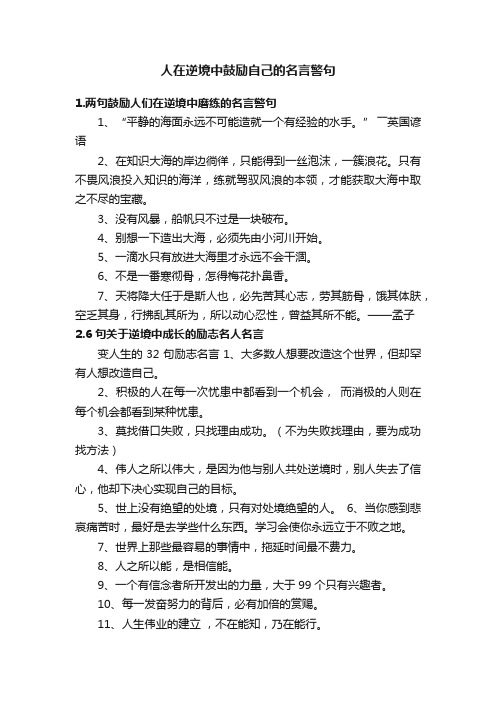 人在逆境中鼓励自己的名言警句

1.两句鼓励人们在逆境中磨练的名言警句

1、“平静的海面永远不可能造就一个有经验的水手。”——英国谚语

2、在知识大海的岸边徜徉，只能得到一丝泡沫，一簇浪花。只有不畏风浪投入知识的海洋，练就驾驭风浪的本领，才能获取大海中取之不尽的宝藏。

3、没有风暴，船帆只不过是一块破布。

4、别想一下造出大海，必须先由小河川开始。

5、一滴水只有放进大海里才永远不会干涸。

6、不是一番寒彻骨，怎得梅花扑鼻香。

7、天将降大任于是斯人也，必先苦其心志，劳其筋骨，饿其体肤，空乏其身，行拂乱其所为，所以动心忍性，曾益其所不能。——孟子

2.6 句关于逆境中成长的励志名人名言

变人生的 32 句励志名言 1、大多数人想要改造这个世界，但却罕有人想改造自己。

2、积极的人在每一次忧患中都看到一个机会， 而消极的人则在每个机会都看到某种忧患。

3、莫找借口失败，只找理由成功。（不为失败找理由，要为成功找方法）

4、伟人之所以伟大，是因为他与别人共处逆境时，别人失去了信心，他却下决心实现自己的目标。

5、世上没有绝望的处境，只有对处境绝望的人。 6、当你感到悲哀痛苦时，最好是去学些什么东西。学习会使你永远立于不败之地。

7、世界上那些最容易的事情中，拖延时间最不费力。

8、人之所以能，是相信能。

9、一个有信念者所开发出的力量，大于 99 个只有兴趣者。

10、每一发奋努力的背后，必有加倍的赏赐。

11、人生伟业的建立 ，不在能知，乃在能行。